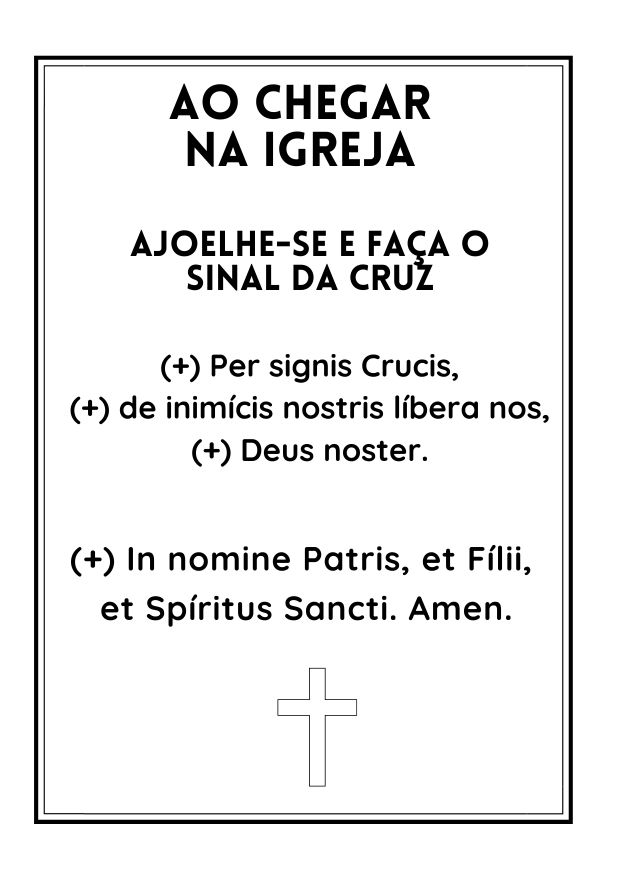 AO CHEGAR NA IGREJA

AJOELHE-SE E FAÇA O SINAL DA CRUZ

(+) Per signis Crucis,
(+) de inimícis nostris líbera nos,
(+) Deus noster.

(+) In nomine Patris, et Fílii, et Spíritus Sancti. Amen.